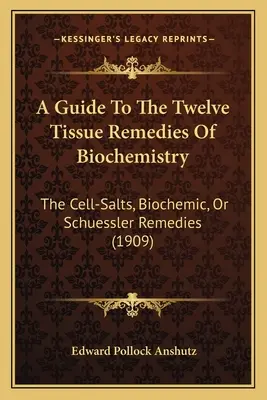 —KESSINGER'S LEGACY REPRINTS—

A Guide To The Twelve Tissue Remedies Of Biochemistry

The Cell-Salts, Biochemic, Or Schuessler Remedies (1909)

Edward Pollock Anshutz